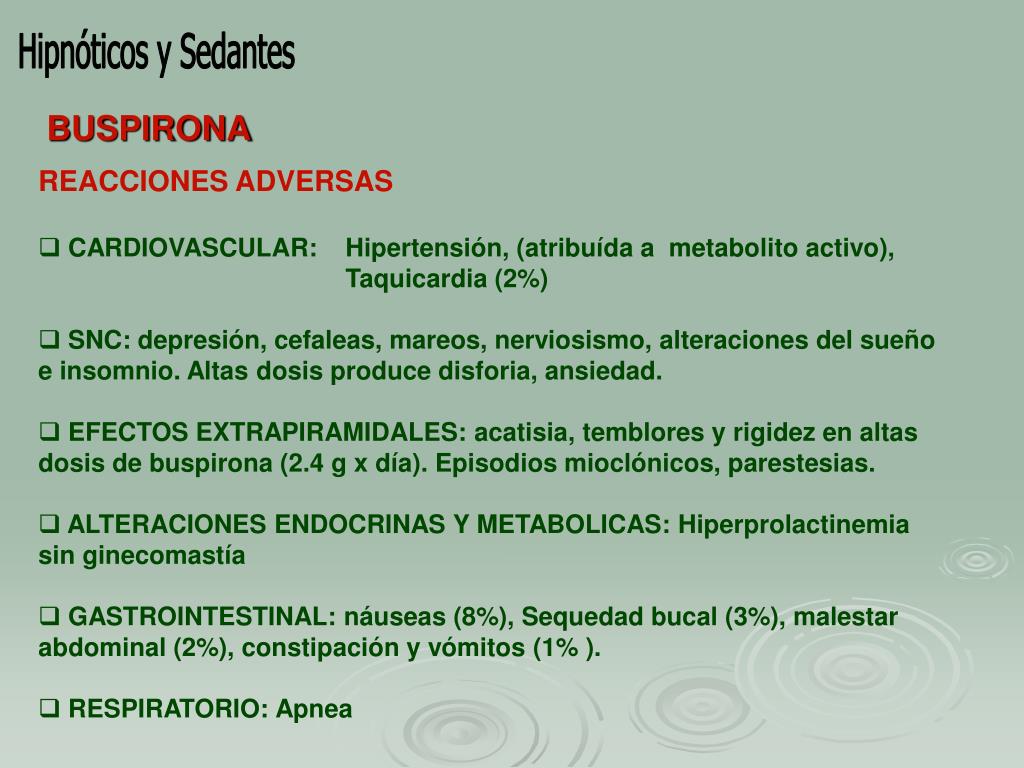 Hipnóticos y Sedantes

BUSPIRONA

REACCIONES ADVERSAS

❑ CARDIOVASCULAR: Hipertensión, (atribuída a metabolito activo), Taquicardia (2%)

❑ SNC: depresión, cefaleas, mareos, nerviosismo, alteraciones del sueño e insomnio. Altas dosis produce disforia, ansiedad.

❑ EFECTOS EXTRAPIRAMIDALES: acatisia, temblores y rigidez en altas dosis de buspirona (2.4 g x día). Episodios mioclónicos, parestesias.

❑ ALTERACIONES ENDOCRINAS Y METABOLICAS: Hiperprolactinemia sin ginecomastía

❑ GASTROINTESTINAL: náuseas (8%), Sequedad bucal (3%), malestar abdominal (2%), constipación y vómitos (1% ).

❑ RESPIRATORIO: Apnea